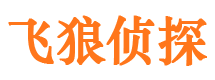 飞狼侦探